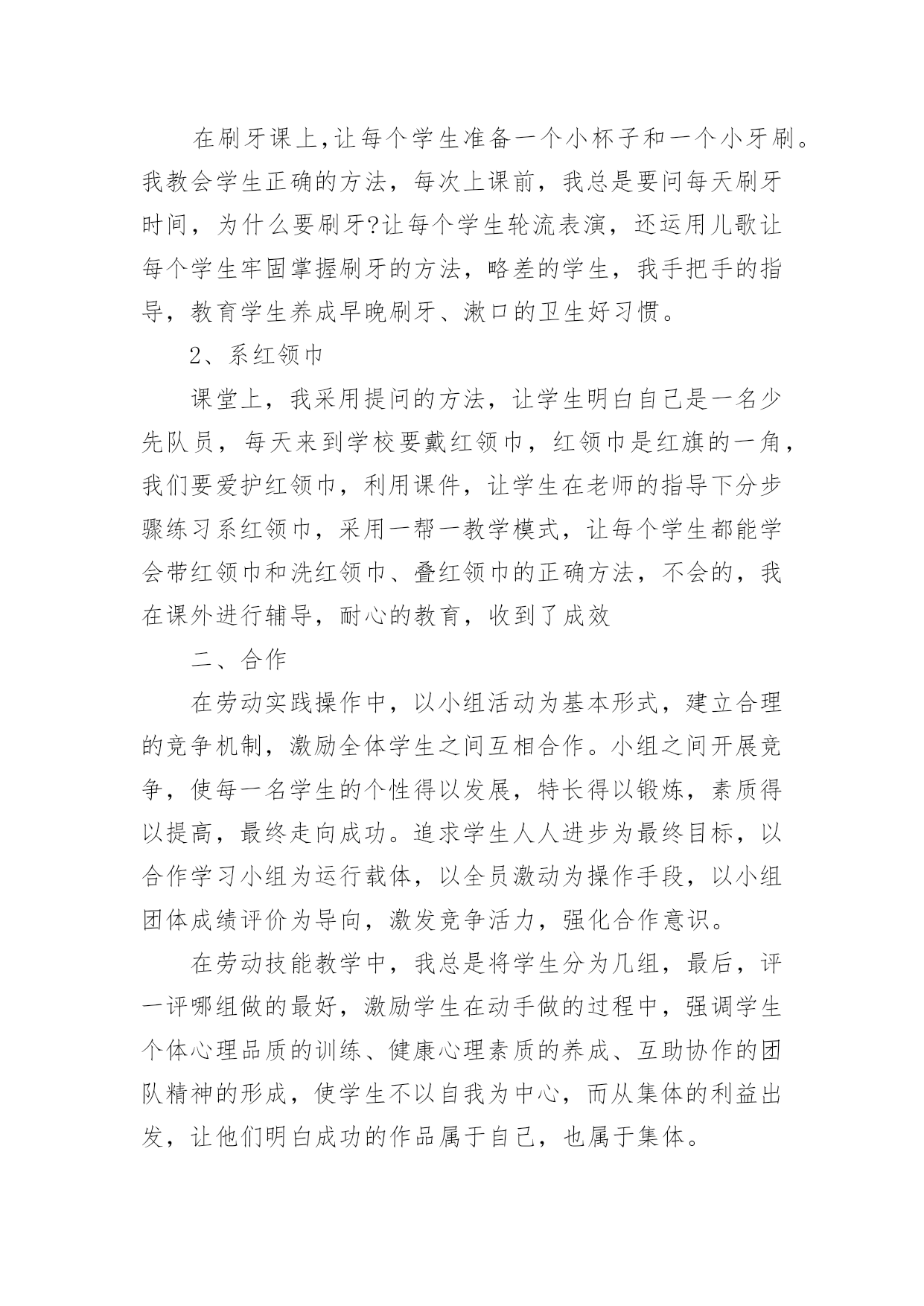 在刷牙课上,让每个学生准备一个小杯子和一个小牙刷。我教会学生正确的方法，每次上课前，我总是要问每天刷牙时间，为什么要刷牙?让每个学生轮流表演，还运用儿歌让每个学生牢固掌握刷牙的方法，略差的学生，我手把手的指导，教育学生养成早晚刷牙、漱口的卫生好习惯。

2、系红领巾

课堂上，我采用提问的方法，让学生明白自己是一名少先队员，每天来到学校要戴红领巾，红领巾是红旗的一角，我们要爱护红领巾，利用课件，让学生在老师的指导下分步骤练习系红领巾，采用一帮一教学模式，让每个学生都能学会带红领巾和洗红领巾、叠红领巾的正确方法，不会的，我在课外进行辅导，耐心的教育，收到了成效

二、合作

在劳动实践操作中，以小组活动为基本形式，建立合理的竞争机制，激励全体学生之间互相合作。小组之间开展竞争，使每一名学生的个性得以发展，特长得以锻炼，素质得以提高，最终走向成功。追求学生人人进步为最终目标，以合作学习小组为运行载体，以全员激动为操作手段，以小组团体成绩评价为导向，激发竞争活力，强化合作意识。

在劳动技能教学中，我总是将学生分为几组，最后，评一评哪组做的最好，激励学生在动手做的过程中，强调学生个体心理品质的训练、健康心理素质的养成、互助协作的团队精神的形成，使学生不以自我为中心，而从集体的利益出发，让他们明白成功的作品属于自己，也属于集体。